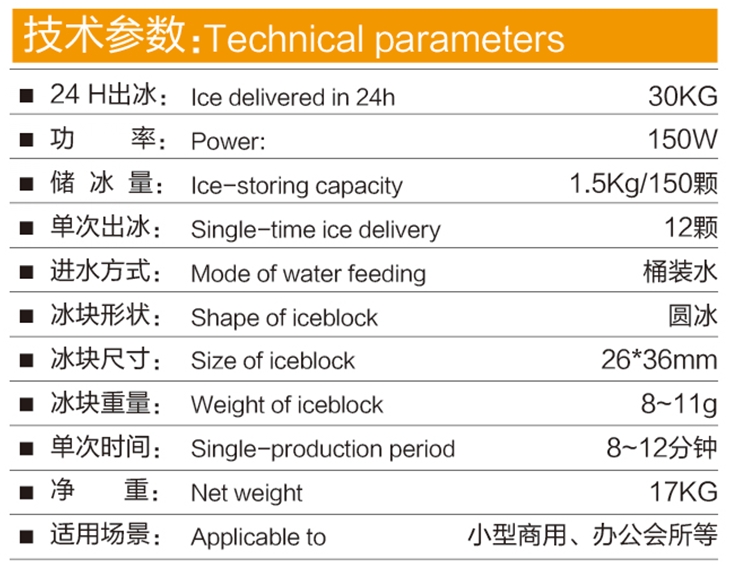 技术参数:Technical parameters

■ 24 H出冰: Ice delivered in 24h 30KG
■ 功 率: Power: 150W
■ 储冰量: Ice-storing capacity 1.5Kg/150颗
■ 单次出冰: Single-time ice delivery 12颗
■ 进水方式: Mode of water feeding 桶装水
■ 冰块形状: Shape of iceblock 圆冰
■ 冰块尺寸: Size of iceblock 26*36mm
■ 冰块重量: Weight of iceblock 8~11g
■ 单次时间: Single-production period 8~12分钟
■ 净 重: Net weight 17KG
■ 适用场景: Applicable to 小型商用、办公会所等